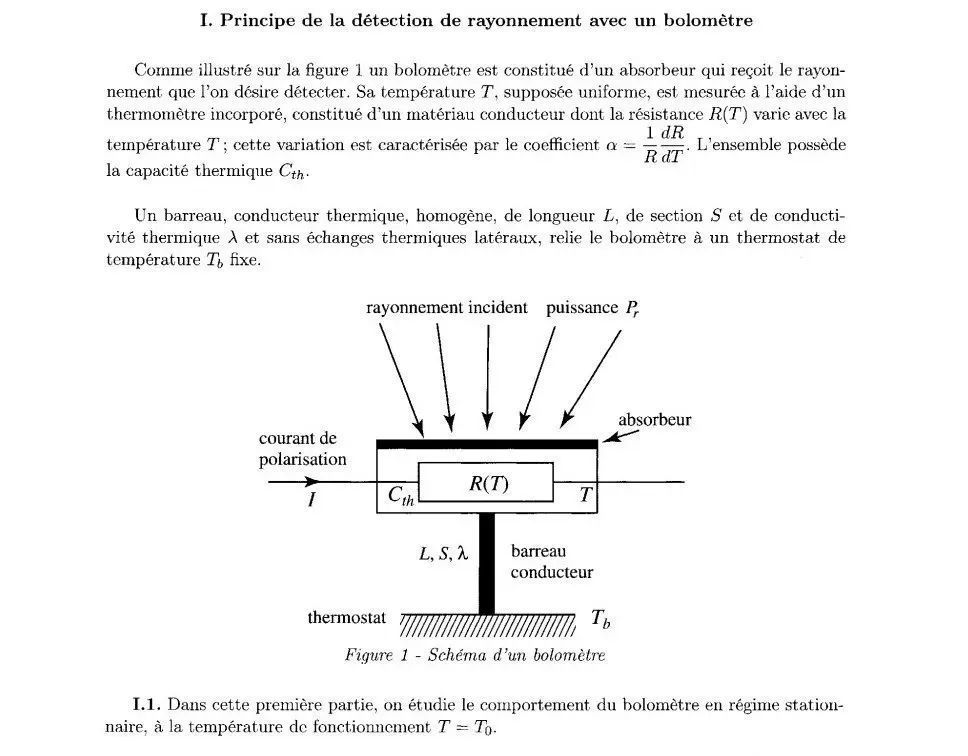 I. Principe de la détection de rayonnement avec un bolomètre

Comme illustré sur la figure 1 un bolomètre est constitué d'un absorbeur qui reçoit le rayonnement que l'on désire détecter. Sa température $T$, supposée uniforme, est mesurée à l'aide d'un thermomètre incorporé, constitué d'un matériau conducteur dont la résistance $R(T)$ varie avec la température $T$ ; cette variation est caractérisée par le coefficient $\alpha = \frac{1}{R}\frac{dR}{dT}$. L'ensemble possède la capacité thermique $C_{th}$.

Un barreau, conducteur thermique, homogène, de longueur $L$, de section $S$ et de conductivité thermique $\lambda$ et sans échanges thermiques latéraux, relie le bolomètre à un thermostat de température $T_b$ fixe.

rayonnement incident puissance $P_r$

absorbeur

courant de polarisation

$I$

$C_{th}$

$R(T)$

$T$

$L, S, \lambda$

barreau conducteur

thermostat

$T_b$

Figure 1 - Schéma d'un bolomètre

I.1. Dans cette première partie, on étudie le comportement du bolomètre en régime stationnaire, à la température de fonctionnement $T = T_0$.